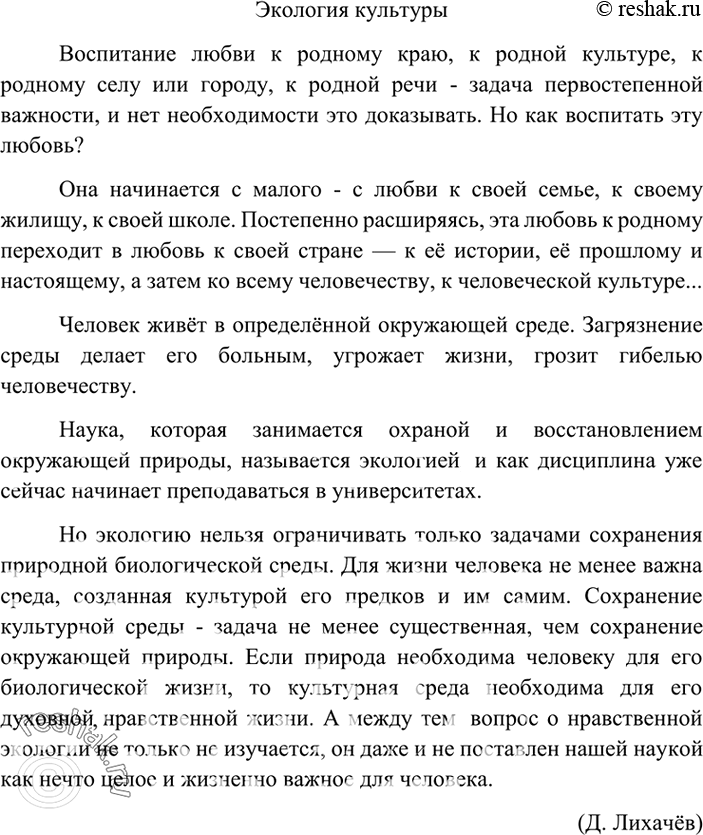 Экология культуры © reshak.ru

Воспитание любви к родному краю, к родной культуре, к родному селу или городу, к родной речи - задача первостепенной важности, и нет необходимости это доказывать. Но как воспитать эту любовь?

Она начинается с малого - с любви к своей семье, к своему жилищу, к своей школе. Постепенно расширяясь, эта любовь к родному переходит в любовь к своей стране — к её истории, её прошлому и настоящему, а затем ко всему человечеству, к человеческой культуре...

Человек живёт в определённой окружающей среде. Загрязнение среды делает его больным, угрожает жизни, грозит гибелью человечеству.

Наука, которая занимается охраной и восстановлением окружающей природы, называется экологией и как дисциплина уже сейчас начинает преподаваться в университетах.

Но экологию нельзя ограничивать только задачами сохранения природной биологической среды. Для жизни человека не менее важна среда, созданная культурой его предков и им самим. Сохранение культурной среды - задача не менее существенная, чем сохранение окружающей природы. Если природа необходима человеку для его биологической жизни, то культурная среда необходима для его духовной, нравственной жизни. А между тем вопрос о нравственной экологии не только не изучается, он даже и не поставлен нашей наукой как нечто целое и жизненно важное для человека.

(Д. Лихачёв)

reshak.ru